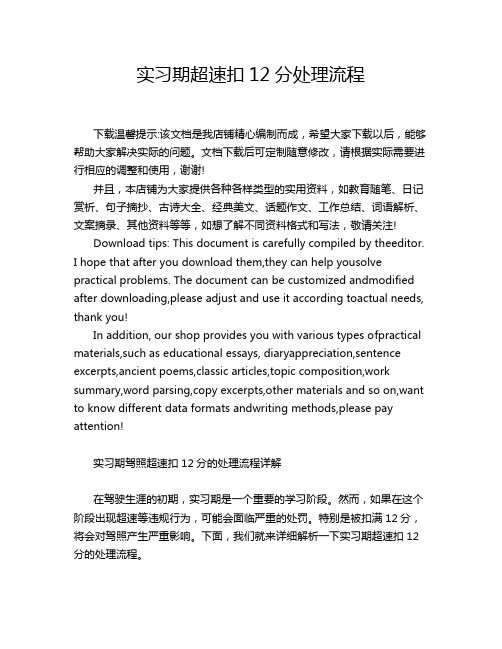 实习期超速扣 12 分处理流程

下载温馨提示:该文档是我店铺精心编制而成，希望大家下载以后，能够帮助大家解决实际的问题。文档下载后可定制随意修改，请根据实际需要进行相应的调整和使用，谢谢!

并且，本店铺为大家提供各种各样类型的实用资料，如教育随笔、日记赏析、句子摘抄、古诗大全、经典美文、话题作文、工作总结、词语解析、文案摘录、其他资料等等，如想了解不同资料格式和写法，敬请关注!

Download tips: This document is carefully compiled by theeditor. I hope that after you download them,they can help yousolve practical problems. The document can be customized andmodified after downloading,please adjust and use it according toactual needs, thank you!

In addition, our shop provides you with various types ofpractical materials,such as educational essays, diaryappreciation,sentence excerpts,ancient poems,classic articles,topic composition,work summary,word parsing,copy excerpts,other materials and so on,want to know different data formats andwriting methods,please pay attention!

实习期驾照超速扣 12 分的处理流程详解

在驾驶生涯的初期，实习期是一个重要的学习阶段。然而，如果在这个阶段出现超速等违规行为，可能会面临严重的处罚。特别是被扣满 12 分，将会对驾照产生严重影响。下面，我们就来详细解析一下实习期超速扣 12 分的处理流程。